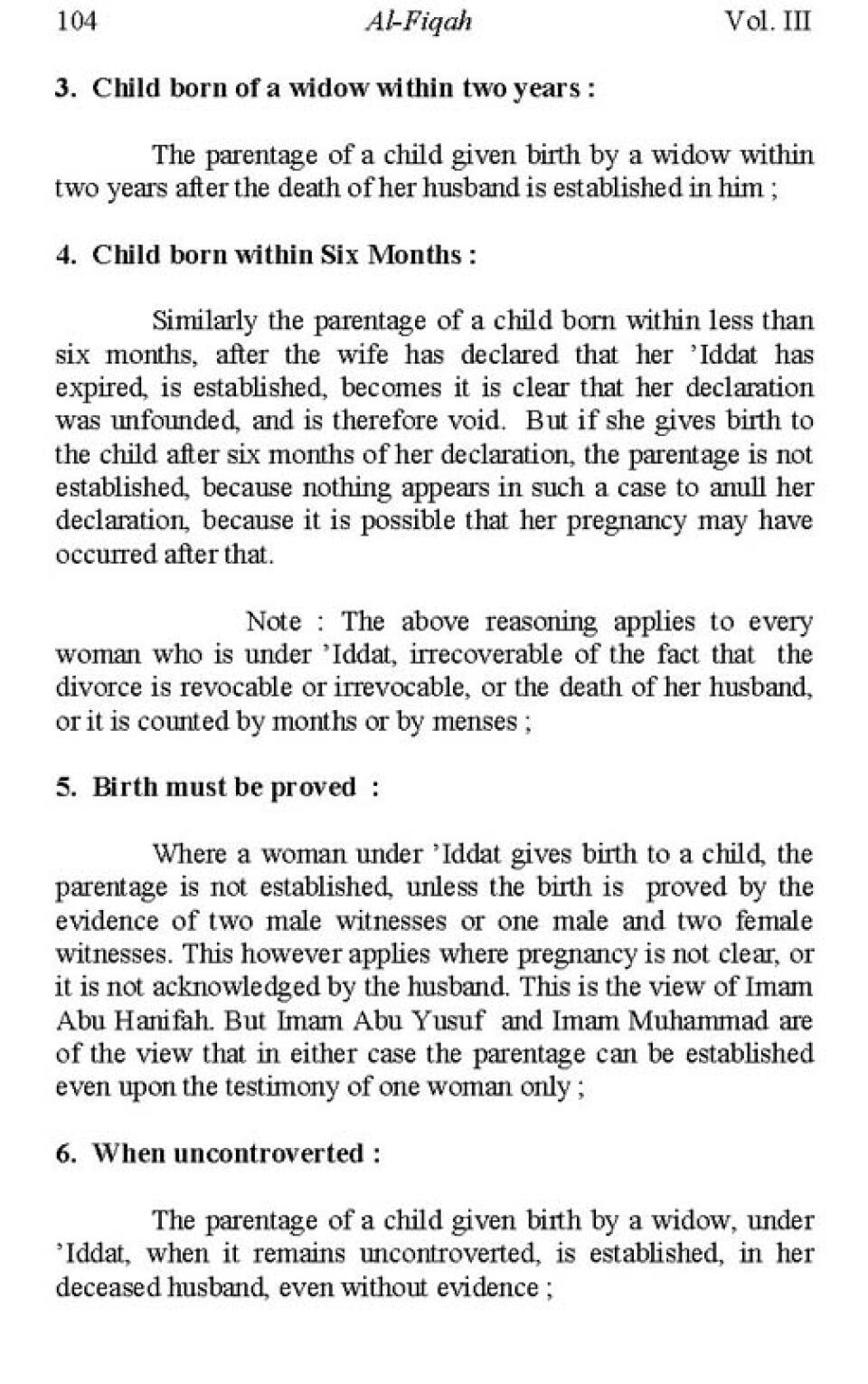 104 Al-Fiqah Vol. III

3. Child born of a widow within two years :

The parentage of a child given birth by a widow within two years after the death of her husband is established in him ;

4. Child born within Six Months :

Similarly the parentage of a child born within less than six months, after the wife has declared that her 'Iddat has expired, is established, becomes it is clear that her declaration was unfounded, and is therefore void. But if she gives birth to the child after six months of her declaration, the parentage is not established, because nothing appears in such a case to anull her declaration, because it is possible that her pregnancy may have occurred after that.

Note : The above reasoning applies to every woman who is under 'Iddat, irrecoverable of the fact that the divorce is revocable or irrevocable, or the death of her husband, or it is counted by months or by menses ;

5. Birth must be proved :

Where a woman under 'Iddat gives birth to a child, the parentage is not established, unless the birth is proved by the evidence of two male witnesses or one male and two female witnesses. This however applies where pregnancy is not clear, or it is not acknowledged by the husband. This is the view of Imam Abu Hanifah. But Imam Abu Yusuf and Imam Muhammad are of the view that in either case the parentage can be established even upon the testimony of one woman only ;

6. When uncontroverted :

The parentage of a child given birth by a widow, under 'Iddat, when it remains uncontroverted, is established, in her deceased husband, even without evidence ;